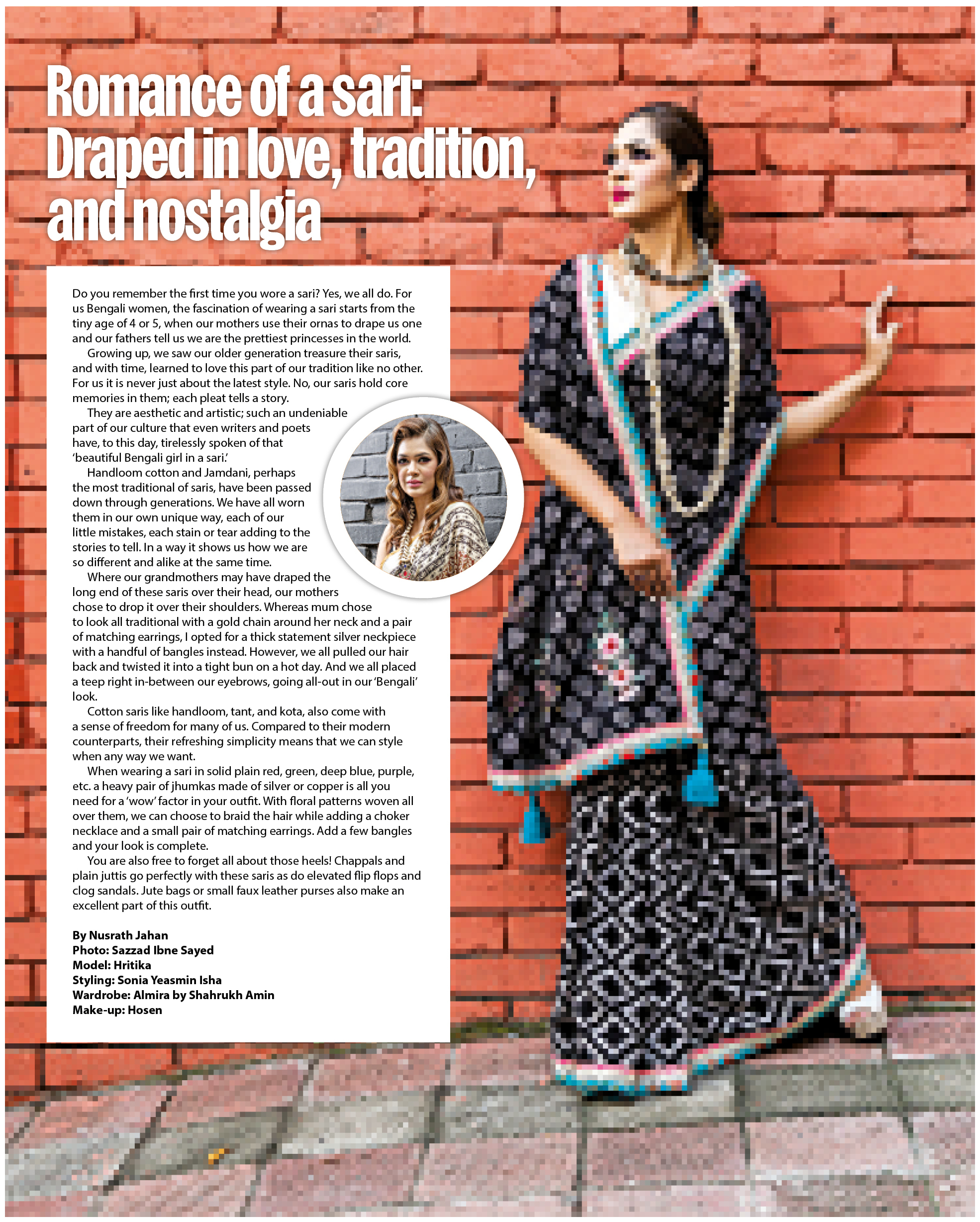 Romance of a sari: Draped in love, tradition, and nostalgia

Do you remember the first time you wore a sari? Yes, we all do. For us Bengali women, the fascination of wearing a sari starts from the tiny age of 4 or 5, when our mothers use their ornas to drape us one and our fathers tell us we are the prettiest princesses in the world.

Growing up, we saw our older generation treasure their saris, and with time, learned to love this part of our tradition like no other. For us it is never just about the latest style. No, our saris hold core memories in them; each pleat tells a story.

They are aesthetic and artistic; such an undeniable part of our culture that even writers and poets have, to this day, tirelessly spoken of that 'beautiful Bengali girl in a sari.'

Handloom cotton and Jamdani, perhaps the most traditional of saris, have been passed down through generations. We have all worn them in our own unique way, each of our little mistakes, each stain or tear adding to the stories to tell. In a way it shows us how we are so different and alike at the same time.

Where our grandmothers may have draped the long end of these saris over their head, our mothers chose to drop it over their shoulders. Whereas mum chose to look all traditional with a gold chain around her neck and a pair of matching earrings, I opted for a thick statement silver neckpiece with a handful of bangles instead. However, we all pulled our hair back and twisted it into a tight bun on a hot day. And we all placed a teep right in-between our eyebrows, going all-out in our 'Bengali' look.

Cotton saris like handloom, tant, and kota, also come with a sense of freedom for many of us. Compared to their modern counterparts, their refreshing simplicity means that we can style when any way we want.

When wearing a sari in solid plain red, green, deep blue, purple, etc. a heavy pair of jhumkas made of silver or copper is all you need for a 'wow' factor in your outfit. With floral patterns woven all over them, we can choose to braid the hair while adding a choker necklace and a small pair of matching earrings. Add a few bangles and your look is complete.

You are also free to forget all about those heels! Chappals and plain juttis go perfectly with these saris as do elevated flip flops and clog sandals. Jute bags or small faux leather purses also make an excellent part of this outfit.

By Nusrath Jahan
Photo: Sazzad Ibne Sayed
Model: Hritika
Styling: Sonia Yeasmin Isha
Wardrobe: Almira by Shahrukh Amin
Make-up: Hosen